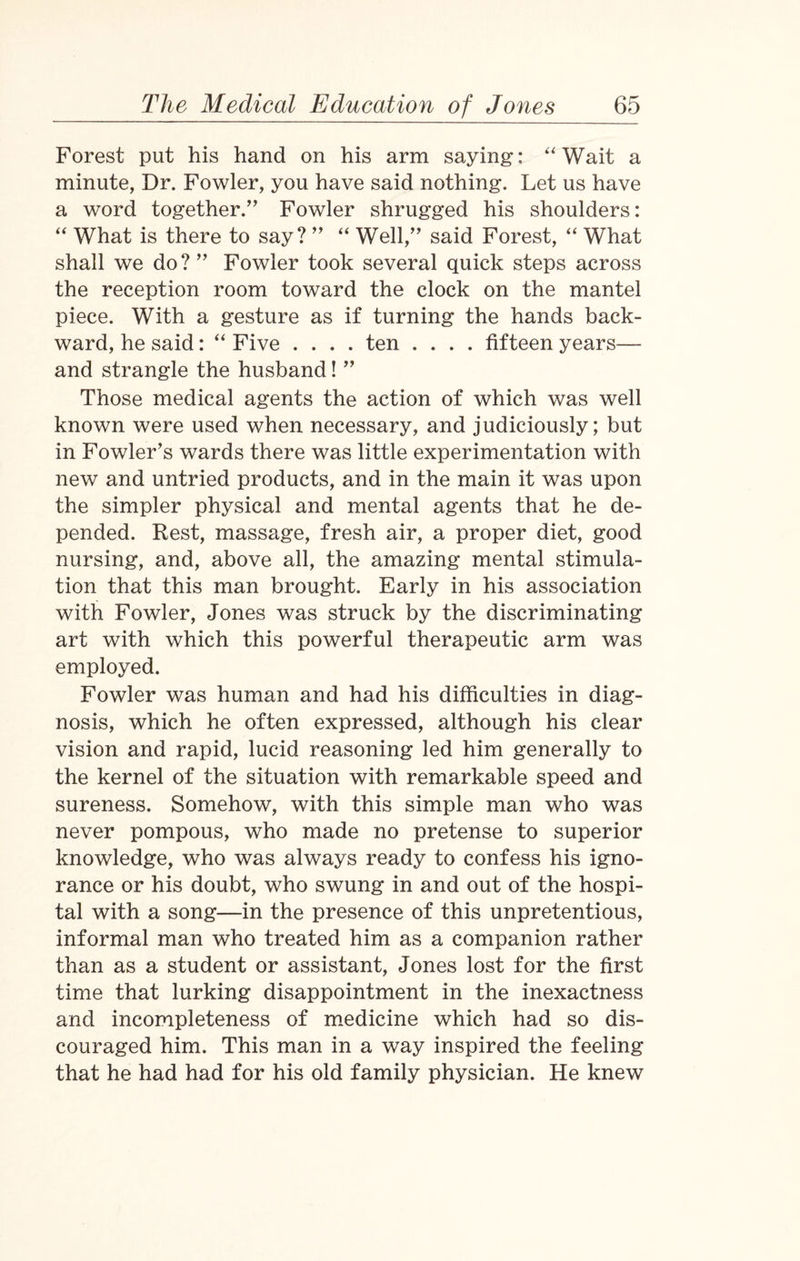 The Medical Education of Jones 65

Forest put his hand on his arm saying: “Wait a minute, Dr. Fowler, you have said nothing. Let us have a word together.” Fowler shrugged his shoulders: “What is there to say?” “Well,” said Forest, “What shall we do?” Fowler took several quick steps across the reception room toward the clock on the mantel piece. With a gesture as if turning the hands backward, he said: “Five . . . . ten . . . . fifteen years—and strangle the husband!”

Those medical agents the action of which was well known were used when necessary, and judiciously; but in Fowler’s wards there was little experimentation with new and untried products, and in the main it was upon the simpler physical and mental agents that he depended. Rest, massage, fresh air, a proper diet, good nursing, and, above all, the amazing mental stimulation that this man brought. Early in his association with Fowler, Jones was struck by the discriminating art with which this powerful therapeutic arm was employed.

Fowler was human and had his difficulties in diagnosis, which he often expressed, although his clear vision and rapid, lucid reasoning led him generally to the kernel of the situation with remarkable speed and sureness. Somehow, with this simple man who was never pompous, who made no pretense to superior knowledge, who was always ready to confess his ignorance or his doubt, who swung in and out of the hospital with a song—in the presence of this unpretentious, informal man who treated him as a companion rather than as a student or assistant, Jones lost for the first time that lurking disappointment in the inexactness and incompleteness of medicine which had so discouraged him. This man in a way inspired the feeling that he had had for his old family physician. He knew